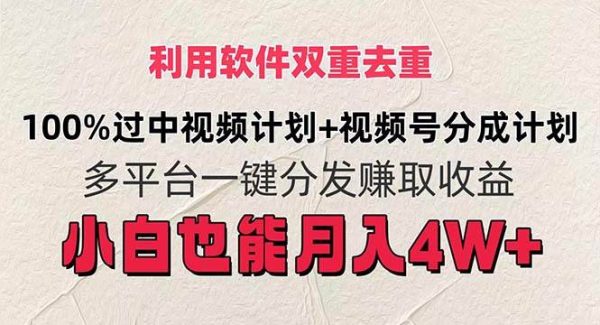 利用软件双重去重

100%过中视频计划+视频号分成计划

多平台一键分发赚取收益

小白也能月入4W+